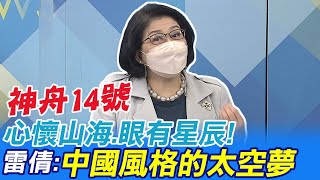 神舟14號
心懷山海.眼有星辰!
雷倩:中國風格的太空夢